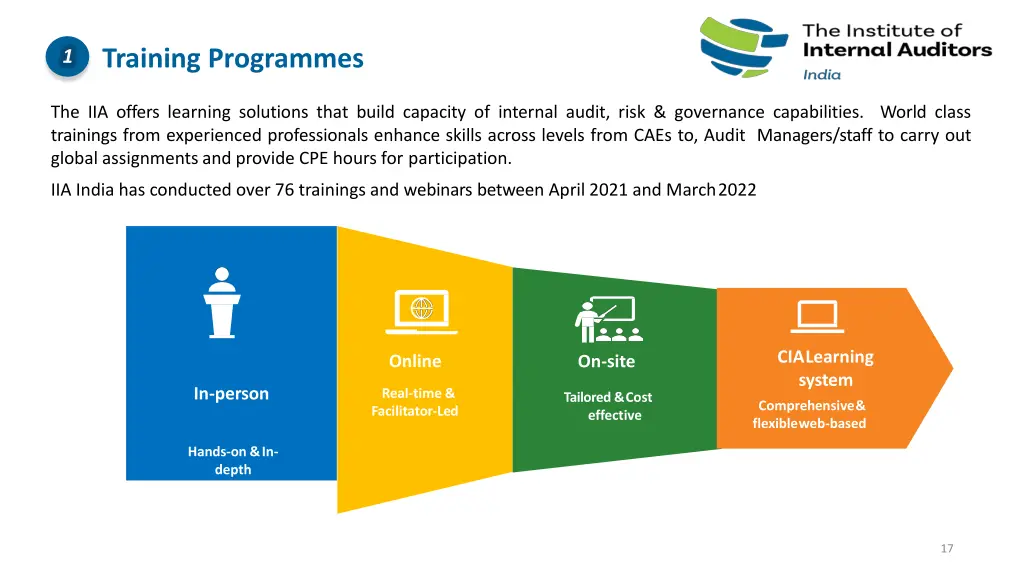 1 Training Programmes

The Institute of Internal Auditors India

The IIA offers learning solutions that build capacity of internal audit, risk & governance capabilities. World class trainings from experienced professionals enhance skills across levels from CAEs to, Audit Managers/staff to carry out global assignments and provide CPE hours for participation.

IIA India has conducted over 76 trainings and webinars between April 2021 and March 2022

In-person

Hands-on & In-depth

Online

Real-time & Facilitator-Led

On-site

Tailored & Cost effective

CIA Learning system

Comprehensive & flexible web-based

17